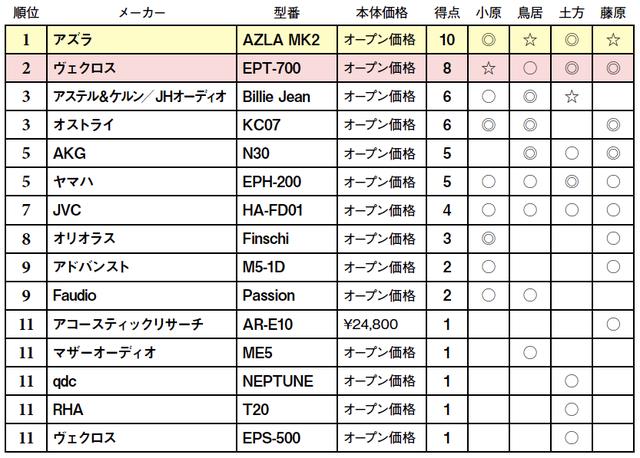 | 順位 | メーカー | 型番 | 本体価格 | 得点 | 小原 | 鳥居 | 土方 | 藤原 |
|---|---|---|---|---|---|---|---|---|
| 1 | アズラ | AZLA MK2 | オープン価格 | 10 | ◎ | ☆ | ◎ | ☆ |
| 2 | ヴェクロス | EPT-700 | オープン価格 | 8 | ☆ | ○ | ◎ | ◎ |
| 3 | アステル&ケルン／JHオーディオ | Billie Jean | オープン価格 | 6 | ○ | ◎ | ☆ | |
| 3 | オストライ | KC07 | オープン価格 | 6 | ◎ | ◎ | | ◎ |
| 5 | AKG | N30 | オープン価格 | 5 | | ◎ | ○ | ◎ |
| 5 | ヤマハ | EPH-200 | オープン価格 | 5 | ○ | ○ | ◎ | ○ |
| 7 | JVC | HA-FD01 | オープン価格 | 4 | ○ | ○ | ○ | ○ |
| 8 | オリオラス | Finschi | オープン価格 | 3 | ◎ | | | ○ |
| 9 | アドバンスト | M5-1D | オープン価格 | 2 | ○ | | | ○ |
| 9 | Faudio | Passion | オープン価格 | 2 | ○ | ○ | | |
| 11 | アコースティックリサーチ | AR-E10 | ¥24,800 | 1 | | | | ○ |
| 11 | マザーオーディオ | ME5 | オープン価格 | 1 | | ○ | | |
| 11 | qdc | NEPTUNE | オープン価格 | 1 | | | ○ | |
| 11 | RHA | T20 | オープン価格 | 1 | | | ○ | |
| 11 | ヴェクロス | EPS-500 | オープン価格 | 1 | | | ○ | |